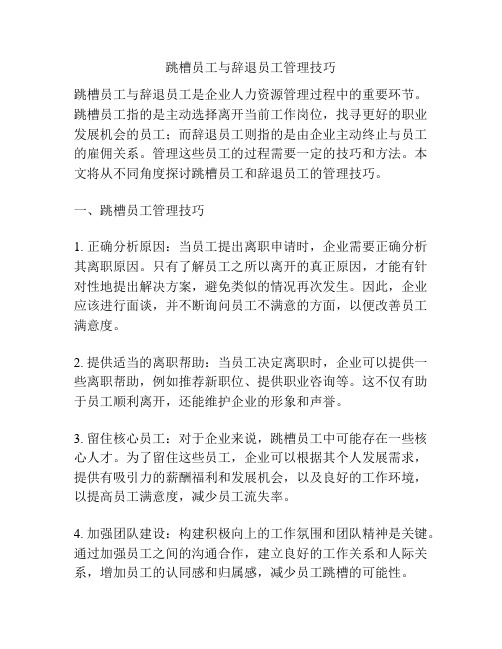 跳槽员工与辞退员工管理技巧

跳槽员工与辞退员工是企业人力资源管理过程中的重要环节。跳槽员工指的是主动选择离开当前工作岗位，找寻更好的职业发展机会的员工；而辞退员工则指的是由企业主动终止与员工的雇佣关系。管理这些员工的过程需要一定的技巧和方法。本文将从不同角度探讨跳槽员工和辞退员工的管理技巧。

一、跳槽员工管理技巧

1. 正确分析原因：当员工提出离职申请时，企业需要正确分析其离职原因。只有了解员工之所以离开的真正原因，才能有针对性地提出解决方案，避免类似的情况再次发生。因此，企业应该进行面谈，并不断询问员工不满意的方面，以便改善员工满意度。

2. 提供适当的离职帮助：当员工决定离职时，企业可以提供一些离职帮助，例如推荐新职位、提供职业咨询等。这不仅有助于员工顺利离开，还能维护企业的形象和声誉。

3. 留住核心员工：对于企业来说，跳槽员工中可能存在一些核心人才。为了留住这些员工，企业可以根据其个人发展需求，提供有吸引力的薪酬福利和发展机会，以及良好的工作环境，以提高员工满意度，减少员工流失率。

4. 加强团队建设：构建积极向上的工作氛围和团队精神是关键。通过加强员工之间的沟通合作，建立良好的工作关系和人际关系，增加员工的认同感和归属感，减少员工跳槽的可能性。